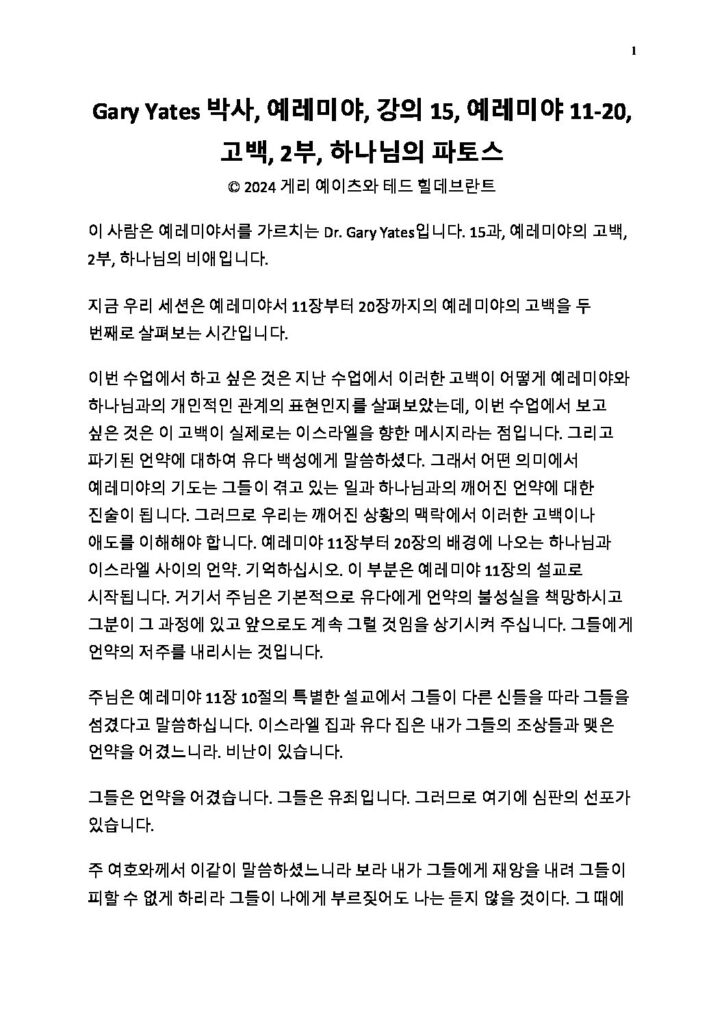 1

Gary Yates 박사, 예레미야, 강의 15, 예레미야 11-20, 고백, 2부, 하나님의 파토스

© 2024 게리 예이츠와 테드 힐데브란트

이 사람은 예레미야서를 가르치는 Dr. Gary Yates입니다. 15과, 예레미야의 고백, 2부, 하나님의 비애입니다.

지금 우리 세션은 예레미야서 11장부터 20장까지의 예레미야의 고백을 두 번째로 살펴보는 시간입니다.

이번 수업에서 하고 싶은 것은 지난 수업에서 이러한 고백이 어떻게 예레미야와 하나님과의 개인적인 관계의 표현인지를 살펴보았는데, 이번 수업에서 보고 싶은 것은 이 고백이 실제로는 이스라엘을 향한 메시지라는 점입니다. 그리고 파기된 언약에 대하여 유다 백성에게 말씀하셨다. 그래서 어떤 의미에서 예레미야의 기도는 그들이 겪고 있는 일과 하나님과의 깨어진 언약에 대한 진술이 됩니다. 그러므로 우리는 깨어진 상황의 맥락에서 이러한 고백이나 애도를 이해해야 합니다. 예레미야 11장부터 20장의 배경에 나오는 하나님과 이스라엘 사이의 언약. 기억하십시오. 이 부분은 예레미야 11장의 설교로 시작됩니다. 거기서 주님은 기본적으로 유다에게 언약의 불성실을 책망하시고 그분이 그 과정에 있고 앞으로도 계속 그럴 것임을 상기시켜 주십니다. 그들에게 언약의 저주를 내리시는 것입니다.

주님은 예레미야 11장 10절의 특별한 설교에서 그들이 다른 신들을 따라 그들을 섬겼다고 말씀하십니다. 이스라엘 집과 유다 집은 내가 그들의 조상들과 맺은 언약을 어겼느니라. 비난이 있습니다.

그들은 언약을 어겼습니다. 그들은 유죄입니다. 그러므로 여기에 심판의 선포가 있습니다.

주 여호와께서 이같이 말씀하셨느니라 보라 내가 그들에게 재앙을 내려 그들이 피할 수 없게 하리라 그들이 나에게 부르짖어도 나는 듣지 않을 것이다. 그 때에